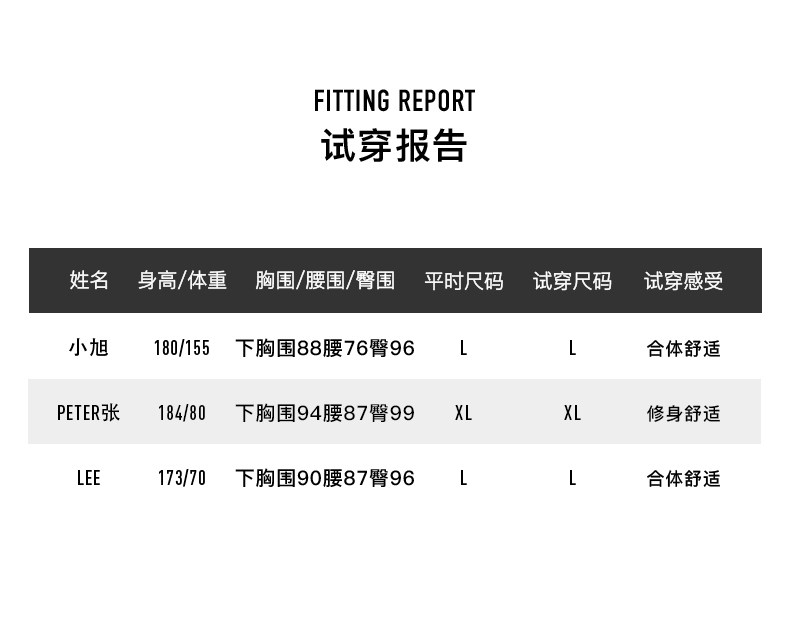 FITTING REPORT
试穿报告

| 姓名 | 身高/体重 | 胸围/腰围/臀围 | 平时尺码 | 试穿尺码 | 试穿感受 |
|---|---|---|---|---|---|
| 小旭 | 180/155 | 下胸围88腰76臀96 | L | L | 合体舒适 |
| PETER张 | 184/80 | 下胸围94腰87臀99 | XL | XL | 修身舒适 |
| LEE | 173/70 | 下胸围90腰87臀96 | L | L | 合体舒适 |